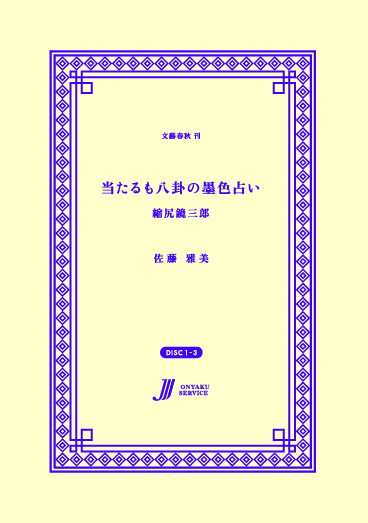 文藝春秋 刊

当たるも八卦の墨色占い

縮尻鏡三郎

佐藤 雅美

DISC 1-3

ONYAKU SERVICE